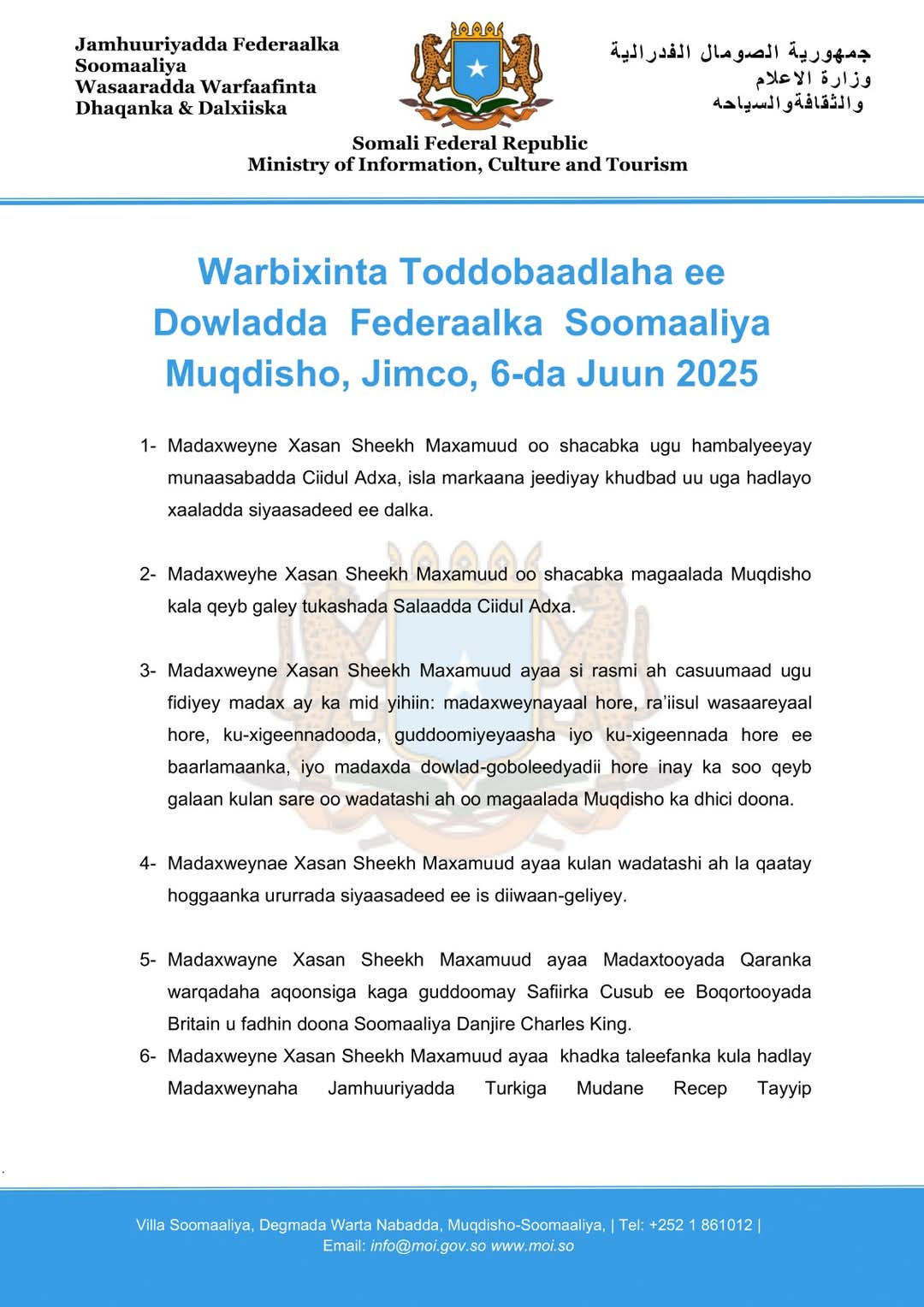 Jamhuuriyadda Federaalka Soomaaliya
Wasaaradda Warfaafinta
Dhaqanka & Dalxiiska

جمهورية الصومال الفدرالية
وزارة الاعلام
والثقافةوالسياحه

Somali Federal Republic
Ministry of Information, Culture and Tourism

Warbixinta Toddobaadlaha ee Dowladda Federaalka Soomaaliya
Muqdisho, Jimco, 6-da Juun 2025

1- Madaxweyne Xasan Sheekh Maxamuud oo shacabka ugu hambalyeeyay munaasabadda Ciidul Adxa, isla markaana jeediyay khudbad uu uga hadlayo xaaladda siyaasadeed ee dalka.

2- Madaxweyhe Xasan Sheekh Maxamuud oo shacabka magaalada Muqdisho kala qeyb galey tukashada Salaadda Ciidul Adxa.

3- Madaxweyne Xasan Sheekh Maxamuud ayaa si rasmi ah casuumaad ugu fidiyey madax ay ka mid yihiin: madaxweynayaal hore, ra'iisul wasaareyaal hore, ku-xigeennadooda, guddoomiyeyaasha iyo ku-xigeennada hore ee baarlamaanka, iyo madaxda dowlad-goboleedyadii hore inay ka soo qeyb galaan kulan sare oo wadatashi ah oo magaalada Muqdisho ka dhici doona.

4- Madaxweynae Xasan Sheekh Maxamuud ayaa kulan wadatashi ah la qaatay hoggaanka ururrada siyaasadeed ee is diiwaan-geliyey.

5- Madaxwayne Xasan Sheekh Maxamuud ayaa Madaxtooyada Qaranka warqadaha aqoonsiga kaga guddoomay Safiirka Cusub ee Boqortooyada Britain u fadhin doona Soomaaliya Danjire Charles King.
6- Madaxweyne Xasan Sheekh Maxamuud ayaa khadka taleefanka kula hadlay Madaxweynaha Jamhuuriyadda Turkiga Mudane Recep Tayyip

Villa Soomaaliya, Degmada Warta Nabadda, Muqdisho-Soomaaliya, | Tel: +252 1 861012 |
Email: info@moi.gov.so www.moi.so